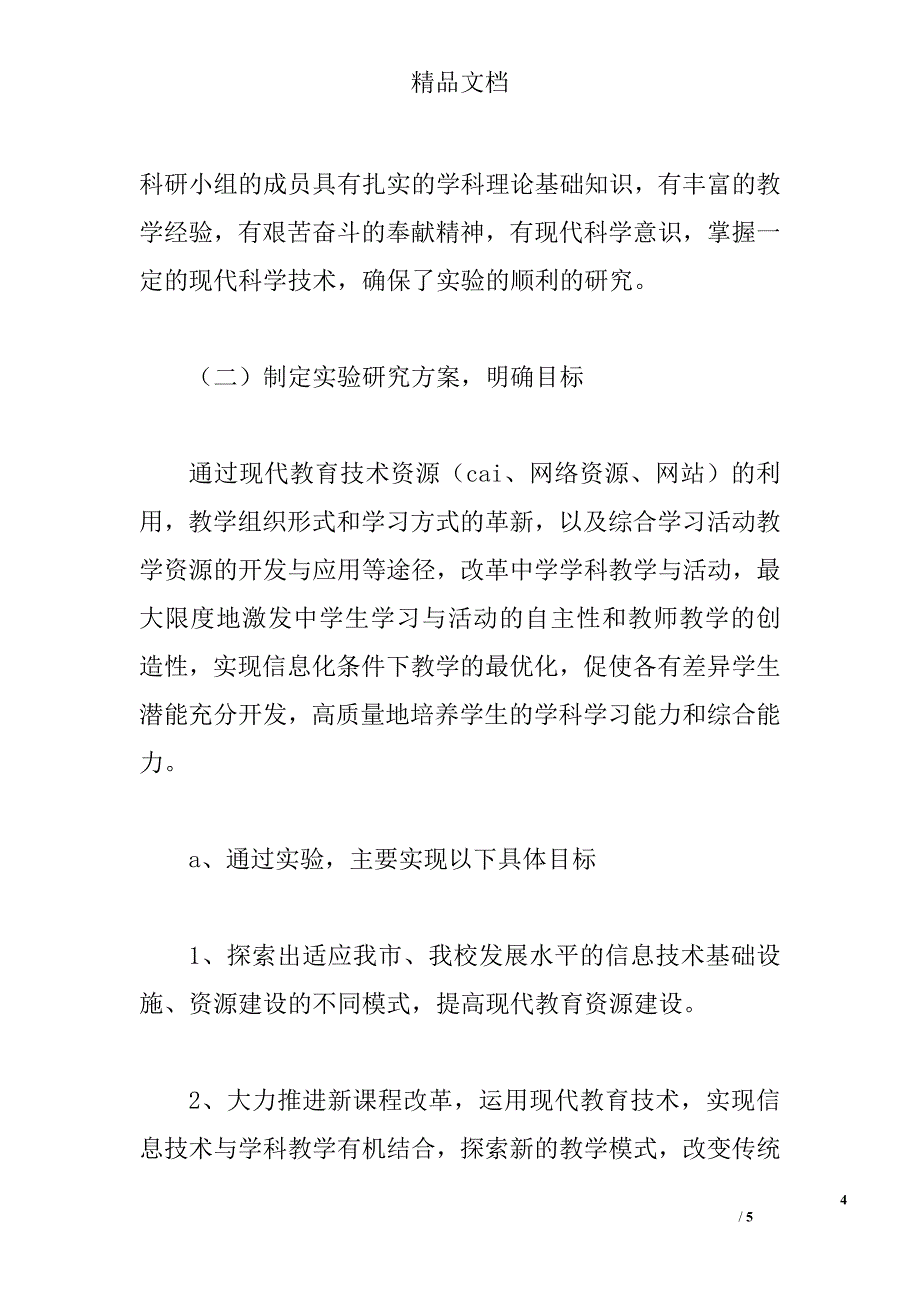 精品文档

科研小组的成员具有扎实的学科理论基础知识，有丰富的教学经验，有艰苦奋斗的奉献精神，有现代科学意识，掌握一定的现代科学技术，确保了实验的顺利的研究。

（二）制定实验研究方案，明确目标

通过现代教育技术资源（cai、网络资源、网站）的利用，教学组织形式和学习方式的革新，以及综合学习活动教学资源的开发与应用等途径，改革中学学科教学与活动，最大限度地激发中学生学习与活动的自主性和教师教学的创造性，实现信息化条件下教学的最优化，促使各有差异学生潜能充分开发，高质量地培养学生的学科学习能力和综合能力。

a、通过实验，主要实现以下具体目标

1、探索出适应我市、我校发展水平的信息技术基础设施、资源建设的不同模式，提高现代教育资源建设。

2、大力推进新课程改革，运用现代教育技术，实现信息技术与学科教学有机结合，探索新的教学模式，改变传统

4

/ 5